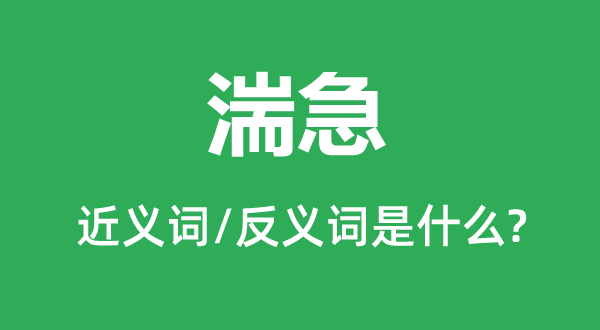 湍急

近义词/反义词是什么?